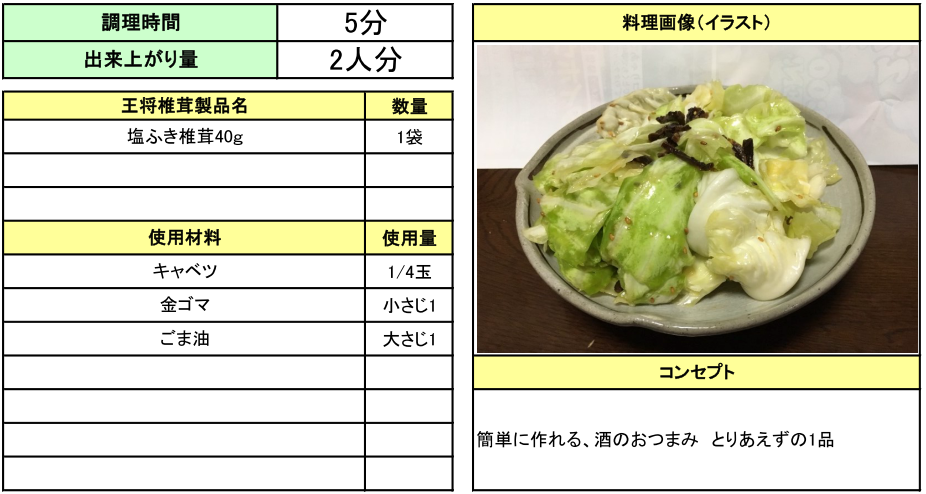 | 調理時間 | 5分 |
|---|---|
| 出来上がり量 | 2人分 |

| 王将椎茸製品名 | 数量 |
|---|---|
| 塩ふき椎茸40g | 1袋 |
| | |
| | |
| 使用材料 | 使用量 |
| キャベツ | 1/4玉 |
| 金ゴマ | 小さじ1 |
| ごま油 | 大さじ1 |
| | |
| | |
| | |
| | |

料理画像(イラスト)

コンセプト

簡単に作れる、酒のおつまみ　とりあえずの1品